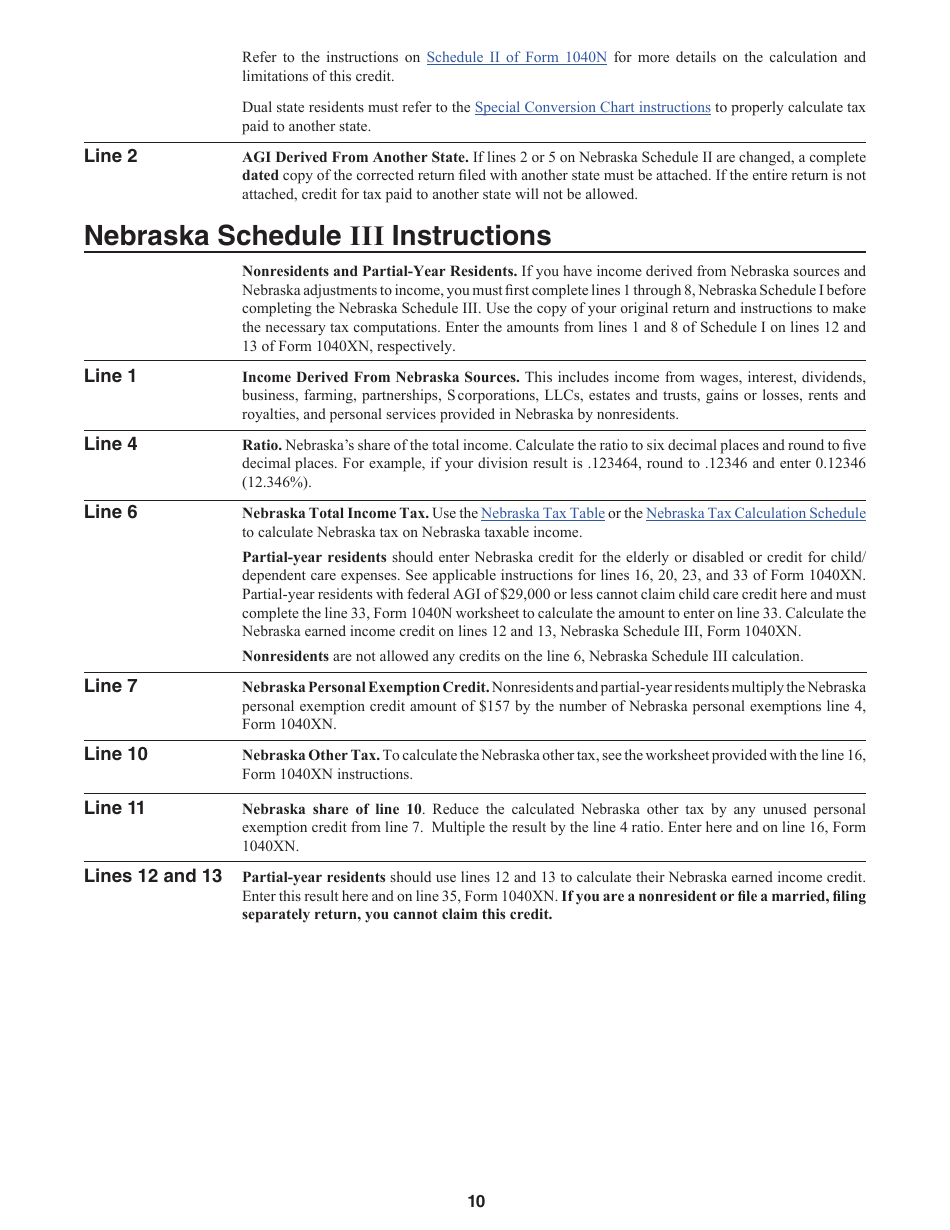 Refer to the instructions on Schedule II of Form 1040N for more details on the calculation and limitations of this credit.

Dual state residents must refer to the Special Conversion Chart instructions to properly calculate tax paid to another state.

Line 2

AGI Derived From Another State. If lines 2 or 5 on Nebraska Schedule II are changed, a complete dated copy of the corrected return filed with another state must be attached. If the entire return is not attached, credit for tax paid to another state will not be allowed.

Nebraska Schedule III Instructions

Nonresidents and Partial-Year Residents. If you have income derived from Nebraska sources and Nebraska adjustments to income, you must first complete lines 1 through 8, Nebraska Schedule I before completing the Nebraska Schedule III. Use the copy of your original return and instructions to make the necessary tax computations. Enter the amounts from lines 1 and 8 of Schedule I on lines 12 and 13 of Form 1040XN, respectively.

Line 1

Income Derived From Nebraska Sources. This includes income from wages, interest, dividends, business, farming, partnerships, S corporations, LLCs, estates and trusts, gains or losses, rents and royalties, and personal services provided in Nebraska by nonresidents.

Line 4

Ratio. Nebraska's share of the total income. Calculate the ratio to six decimal places and round to five decimal places. For example, if your division result is .123464, round to .12346 and enter 0.12346 (12.346%).

Line 6

Nebraska Total Income Tax. Use the Nebraska Tax Table or the Nebraska Tax Calculation Schedule to calculate Nebraska tax on Nebraska taxable income.

Partial-year residents should enter Nebraska credit for the elderly or disabled or credit for child/dependent care expenses. See applicable instructions for lines 16, 20, 23, and 33 of Form 1040XN. Partial-year residents with federal AGI of $29,000 or less cannot claim child care credit here and must complete the line 33, Form 1040N worksheet to calculate the amount to enter on line 33. Calculate the Nebraska earned income credit on lines 12 and 13, Nebraska Schedule III, Form 1040XN.

Nonresidents are not allowed any credits on the line 6, Nebraska Schedule III calculation.

Line 7

Nebraska Personal Exemption Credit. Nonresidents and partial-year residents multiply the Nebraska personal exemption credit amount of $157 by the number of Nebraska personal exemptions line 4, Form 1040XN.

Line 10

Nebraska Other Tax. To calculate the Nebraska other tax, see the worksheet provided with the line 16, Form 1040XN instructions.

Line 11

Nebraska share of line 10. Reduce the calculated Nebraska other tax by any unused personal exemption credit from line 7. Multiple the result by the line 4 ratio. Enter here and on line 16, Form 1040XN.

Lines 12 and 13

Partial-year residents should use lines 12 and 13 to calculate their Nebraska earned income credit. Enter this result here and on line 35, Form 1040XN. If you are a nonresident or file a married, filing separately return, you cannot claim this credit.

10